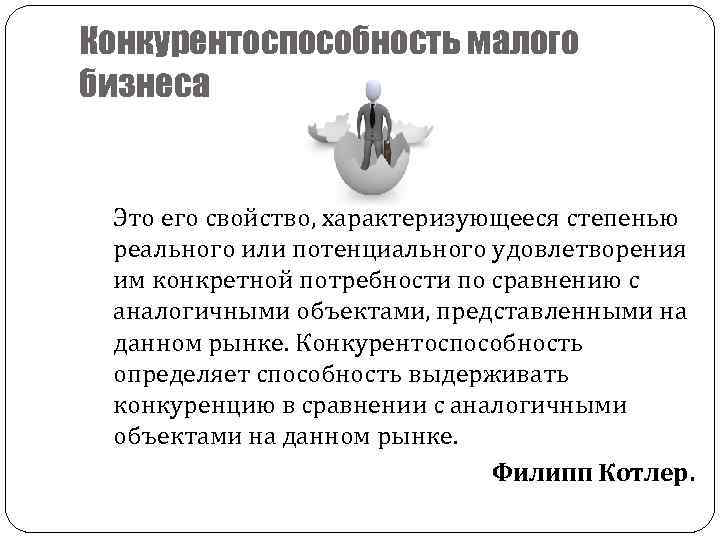 Конкурентоспособность малого бизнеса

Это его свойство, характеризующееся степенью реального или потенциального удовлетворения им конкретной потребности по сравнению с аналогичными объектами, представленными на данном рынке. Конкурентоспособность определяет способность выдерживать конкуренцию в сравнении с аналогичными объектами на данном рынке.

Филипп Котлер.